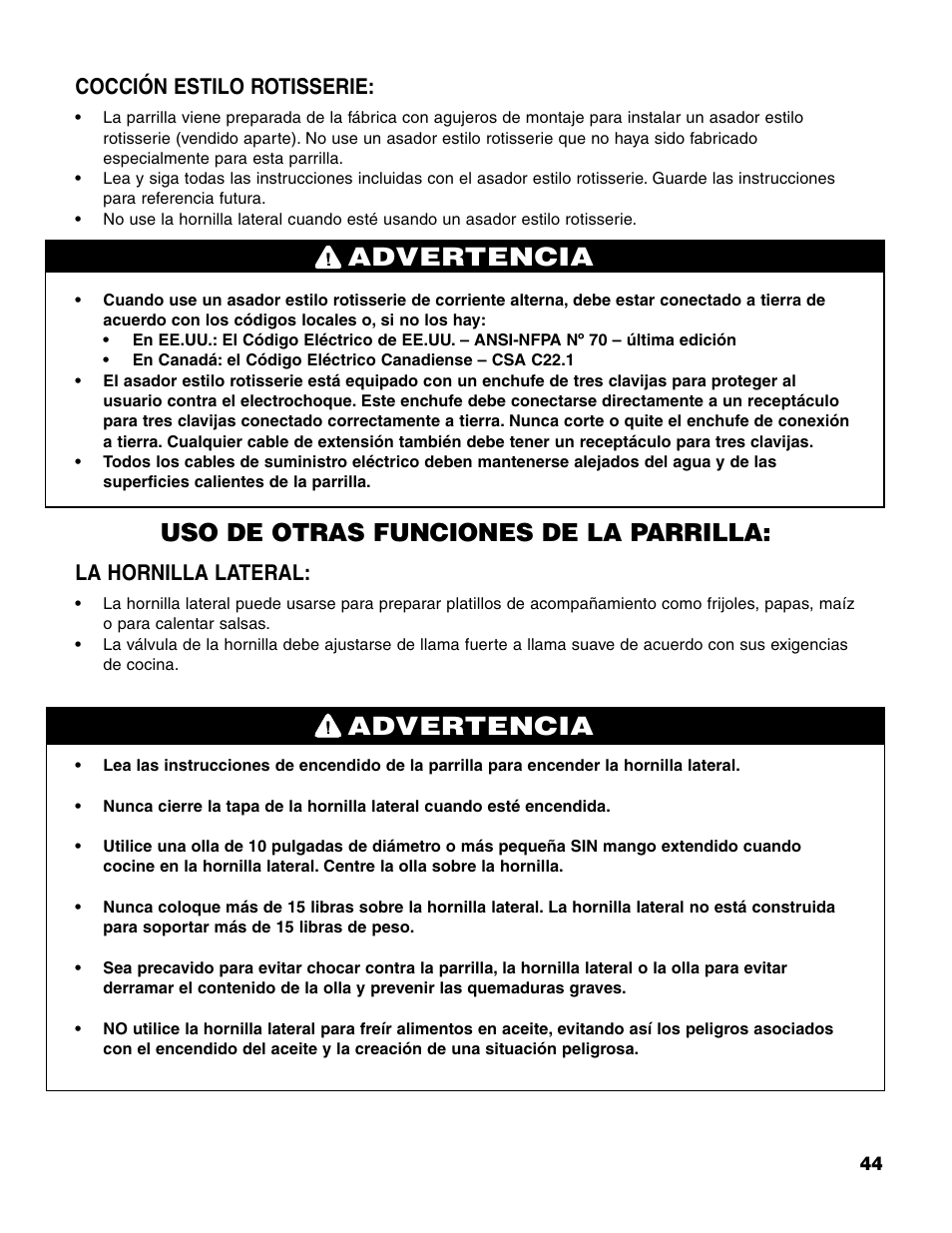 COCCIÓN ESTILO ROTISSERIE:

• La parrilla viene preparada de la fábrica con agujeros de montaje para instalar un asador estilo rotisserie (vendido aparte). No use un asador estilo rotisserie que no haya sido fabricado especialmente para esta parrilla.
• Lea y siga todas las instrucciones incluidas con el asador estilo rotisserie. Guarde las instrucciones para referencia futura.
• No use la hornilla lateral cuando esté usando un asador estilo rotisserie.

ADVERTENCIA

• Cuando use un asador estilo rotisserie de corriente alterna, debe estar conectado a tierra de acuerdo con los códigos locales o, si no los hay:
  • En EE.UU.: El Código Eléctrico de EE.UU. – ANSI-NFPA Nº 70 – última edición
  • En Canadá: el Código Eléctrico Canadiense – CSA C22.1
• El asador estilo rotisserie está equipado con un enchufe de tres clavijas para proteger al usuario contra el electrochoque. Este enchufe debe conectarse directamente a un receptáculo para tres clavijas conectado correctamente a tierra. Nunca corte o quite el enchufe de conexión a tierra. Cualquier cable de extensión también debe tener un receptáculo para tres clavijas.
• Todos los cables de suministro eléctrico deben mantenerse alejados del agua y de las superficies calientes de la parrilla.

USO DE OTRAS FUNCIONES DE LA PARRILLA:

LA HORNILLA LATERAL:

• La hornilla lateral puede usarse para preparar platillos de acompañamiento como frijoles, papas, maíz o para calentar salsas.
• La válvula de la hornilla debe ajustarse de llama fuerte a llama suave de acuerdo con sus exigencias de cocina.

ADVERTENCIA

• Lea las instrucciones de encendido de la parrilla para encender la hornilla lateral.

• Nunca cierre la tapa de la hornilla lateral cuando esté encendida.

• Utilice una olla de 10 pulgadas de diámetro o más pequeña SIN mango extendido cuando cocine en la hornilla lateral. Centre la olla sobre la hornilla.

• Nunca coloque más de 15 libras sobre la hornilla lateral. La hornilla lateral no está construida para soportar más de 15 libras de peso.

• Sea precavido para evitar chocar contra la parrilla, la hornilla lateral o la olla para evitar derramar el contenido de la olla y prevenir las quemaduras graves.

• NO utilice la hornilla lateral para freír alimentos en aceite, evitando así los peligros asociados con el encendido del aceite y la creación de una situación peligrosa.

44